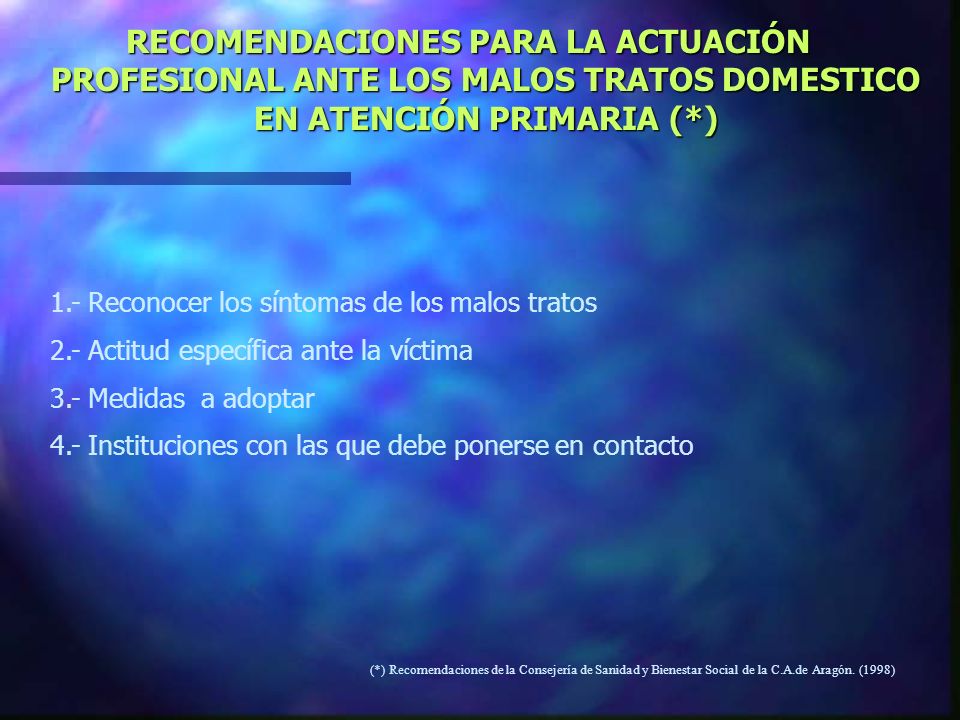 RECOMENDACIONES PARA LA ACTUACIÓN PROFESIONAL ANTE LOS MALOS TRATOS DOMESTICO EN ATENCIÓN PRIMARIA (*)

1.- Reconocer los síntomas de los malos tratos

2.- Actitud específica ante la víctima

3.- Medidas a adoptar

4.- Instituciones con las que debe ponerse en contacto

(*) Recomendaciones de la Consejería de Sanidad y Bienestar Social de la C.A.de Aragón. (1998)